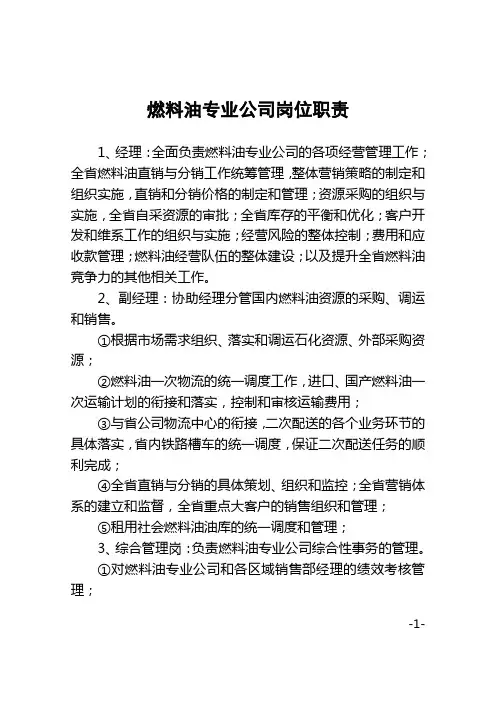 燃料油专业公司岗位职责

1、经理：全面负责燃料油专业公司的各项经营管理工作；全省燃料油直销与分销工作统筹管理，整体营销策略的制定和组织实施，直销和分销价格的制定和管理；资源采购的组织与实施，全省自采资源的审批；全省库存的平衡和优化；客户开发和维系工作的组织与实施；经营风险的整体控制；费用和应收款管理；燃料油经营队伍的整体建设；以及提升全省燃料油竞争力的其他相关工作。

2、副经理：协助经理分管国内燃料油资源的采购、调运和销售。

①根据市场需求组织、落实和调运石化资源、外部采购资源；

②燃料油一次物流的统一调度工作，进口、国产燃料油一次运输计划的衔接和落实，控制和审核运输费用；

③与省公司物流中心的衔接，二次配送的各个业务环节的具体落实，省内铁路槽车的统一调度，保证二次配送任务的顺利完成；

④全省直销与分销的具体策划、组织和监控；全省营销体系的建立和监督，全省重点大客户的销售组织和管理；

⑤租用社会燃料油油库的统一调度和管理；

3、综合管理岗：负责燃料油专业公司综合性事务的管理。

①对燃料油专业公司和各区域销售部经理的绩效考核管理；

-1-